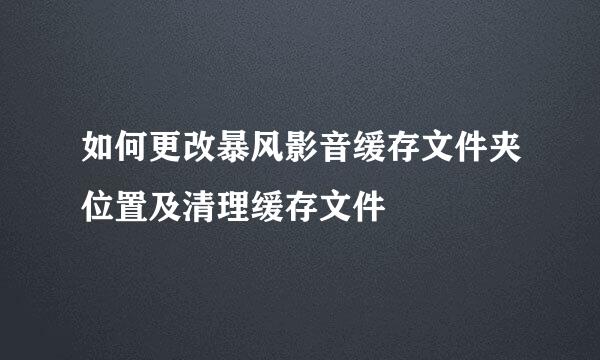 如何更改暴风影音缓存文件夹位置及清理缓存文件